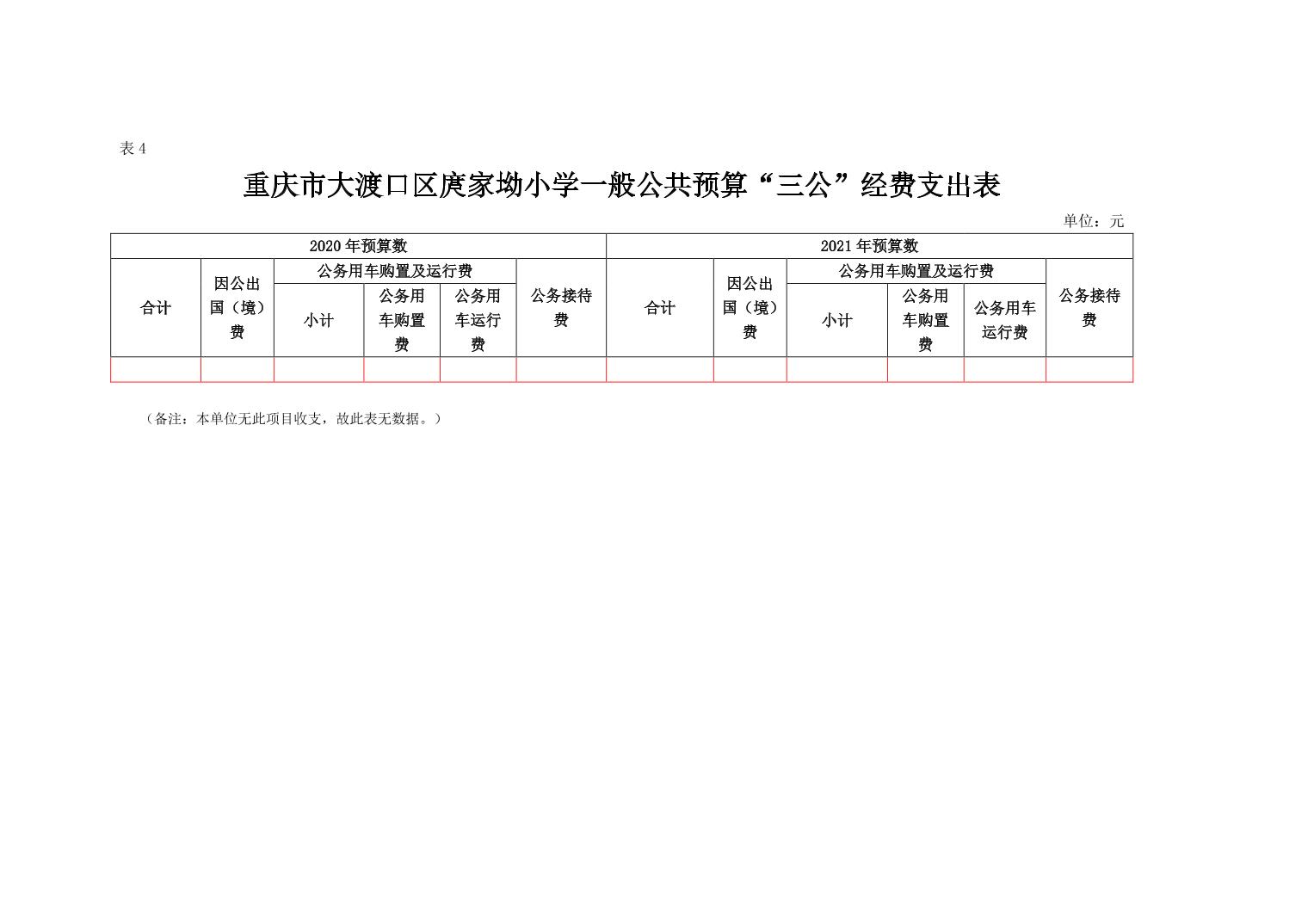 表 4

重庆市大渡口区庹家坳小学一般公共预算“三公”经费支出表

单位：元

| 2020 年预算数 | | | | | | 2021 年预算数 | | | | | |
|---|---|---|---|---|---|---|---|---|---|---|---|
| 合计 | 因公出国（境）费 | 公务用车购置及运行费 | | | 公务接待费 | 合计 | 因公出国（境）费 | 公务用车购置及运行费 | | | 公务接待费 |
| | | 小计 | 公务用车购置费 | 公务用车运行费 | | | | 小计 | 公务用车购置费 | 公务用车运行费 | |
| | | | | | | | | | | | |

（备注：本单位无此项目收支，故此表无数据。）